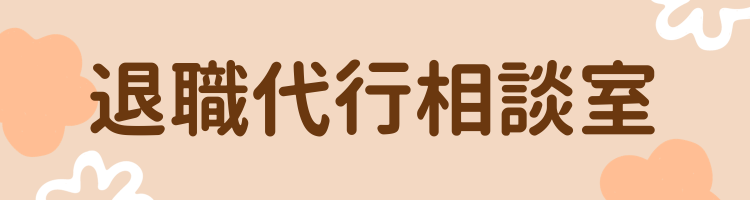 退職代行相談室